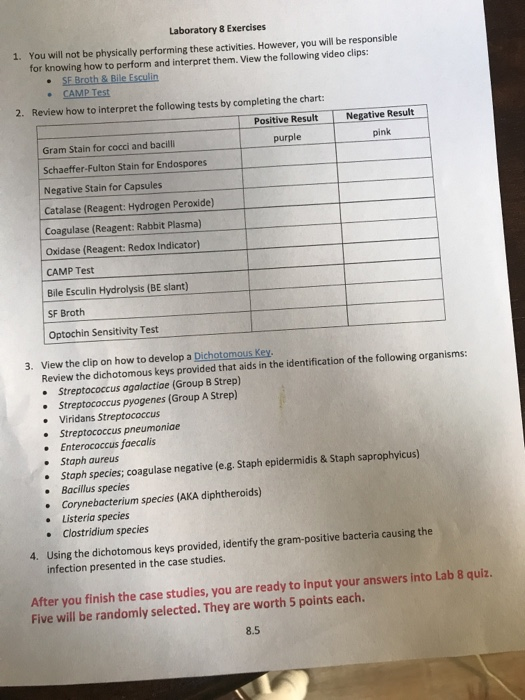 Laboratory 8 Exercises

1. You will not be physically performing these activities. However, you will be responsible for knowing how to perform and interpret them. View the following video clips:
• SF Broth & Bile Esculin
• CAMP Test

2. Review how to interpret the following tests by completing the chart:

| | Positive Result | Negative Result |
|---|---|---|
| Gram Stain for cocci and bacilli | purple | pink |
| Schaeffer-Fulton Stain for Endospores | | |
| Negative Stain for Capsules | | |
| Catalase (Reagent: Hydrogen Peroxide) | | |
| Coagulase (Reagent: Rabbit Plasma) | | |
| Oxidase (Reagent: Redox Indicator) | | |
| CAMP Test | | |
| Bile Esculin Hydrolysis (BE slant) | | |
| SF Broth | | |
| Optochin Sensitivity Test | | |

3. View the clip on how to develop a Dichotomous Key. Review the dichotomous keys provided that aids in the identification of the following organisms:
• Streptococcus agalactiae (Group B Strep)
• Streptococcus pyogenes (Group A Strep)
• Viridans Streptococcus
• Streptococcus pneumoniae
• Enterococcus faecalis
• Staph aureus
• Staph species; coagulase negative (e.g. Staph epidermidis & Staph saprophyicus)
• Bacillus species
• Corynebacterium species (AKA diphtheroids)
• Listeria species
• Clostridium species

4. Using the dichotomous keys provided, identify the gram-positive bacteria causing the infection presented in the case studies.

After you finish the case studies, you are ready to input your answers into Lab 8 quiz. Five will be randomly selected. They are worth 5 points each.

8.5